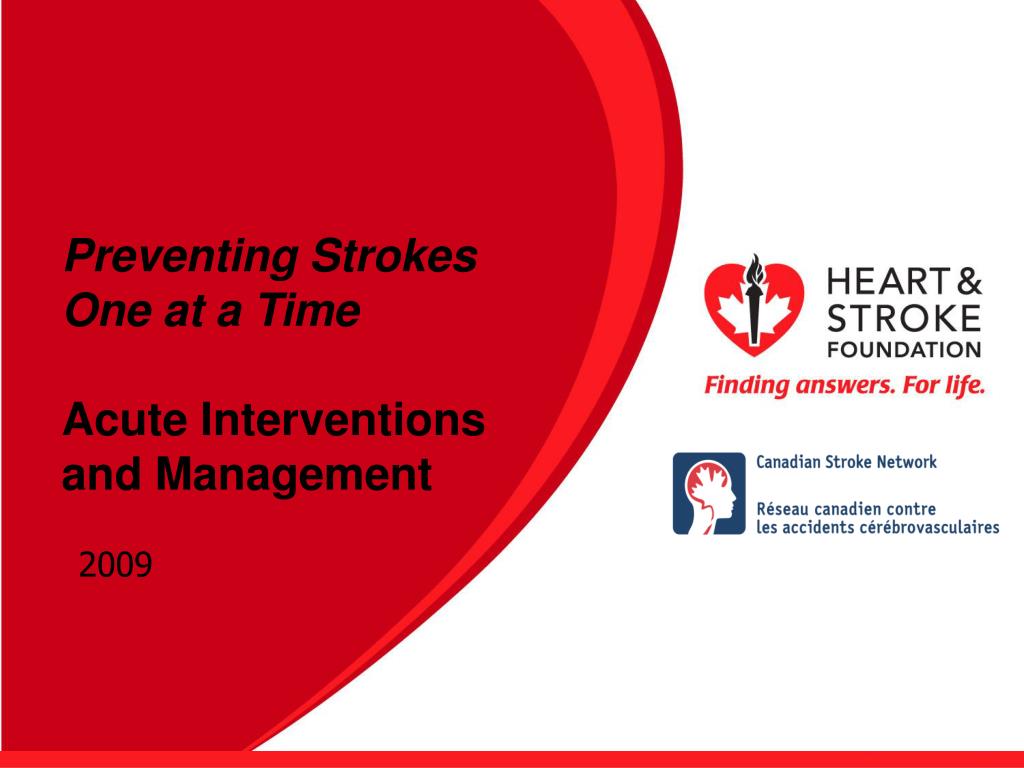 Preventing Strokes One at a Time

Acute Interventions and Management

2009

HEART & STROKE FOUNDATION

Finding answers. For life.

Canadian Stroke Network

Réseau canadien contre les accidents cérébrovasculaires